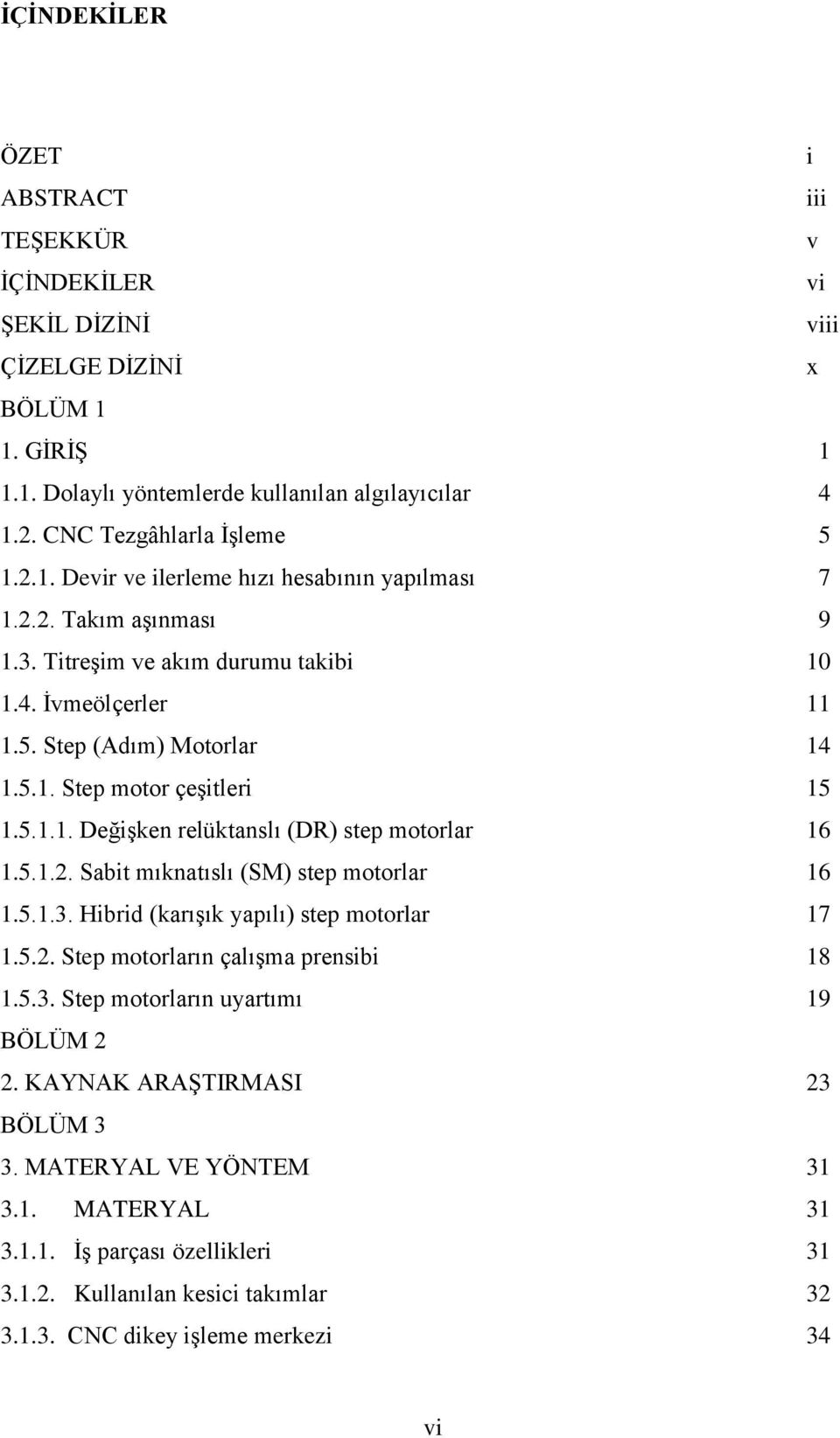 İÇİNDEKİLER

ÖZET i
ABSTRACT iii
TEŞEKKÜR v
İÇİNDEKİLER vi
ŞEKİL DİZİNİ viii
ÇİZELGE DİZİNİ x
BÖLÜM 1
1. GİRİŞ 1
1.1. Dolaylı yöntemlerde kullanılan algılayıcılar 4
1.2. CNC Tezgâhlarla İşleme 5
1.2.1. Devir ve ilerleme hızı hesabının yapılması 7
1.2.2. Takım aşınması 9
1.3. Titreşim ve akım durumu takibi 10
1.4. İvmeölçerler 11
1.5. Step (Adım) Motorlar 14
1.5.1. Step motor çeşitleri 15
1.5.1.1. Değişken relüktanslı (DR) step motorlar 16
1.5.1.2. Sabit mıknatıslı (SM) step motorlar 16
1.5.1.3. Hibrid (karışık yapılı) step motorlar 17
1.5.2. Step motorların çalışma prensibi 18
1.5.3. Step motorların uyartımı 19
BÖLÜM 2
2. KAYNAK ARAŞTIRMASI 23
BÖLÜM 3
3. MATERYAL VE YÖNTEM 31
3.1. MATERYAL 31
3.1.1. İş parçası özellikleri 31
3.1.2. Kullanılan kesici takımlar 32
3.1.3. CNC dikey işleme merkezi 34

vi